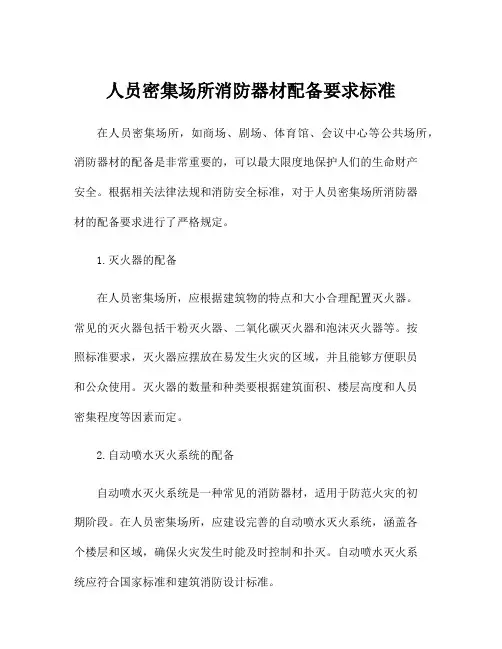 人员密集场所消防器材配备要求标准

在人员密集场所，如商场、剧场、体育馆、会议中心等公共场所，消防器材的配备是非常重要的，可以最大限度地保护人们的生命财产安全。根据相关法律法规和消防安全标准，对于人员密集场所消防器材的配备要求进行了严格规定。

1.灭火器的配备

在人员密集场所，应根据建筑物的特点和大小合理配置灭火器。常见的灭火器包括干粉灭火器、二氧化碳灭火器和泡沫灭火器等。按照标准要求，灭火器应摆放在易发生火灾的区域，并且能够方便职员和公众使用。灭火器的数量和种类要根据建筑面积、楼层高度和人员密集程度等因素而定。

2.自动喷水灭火系统的配备

自动喷水灭火系统是一种常见的消防器材，适用于防范火灾的初期阶段。在人员密集场所，应建设完善的自动喷水灭火系统，涵盖各个楼层和区域，确保火灾发生时能及时控制和扑灭。自动喷水灭火系统应符合国家标准和建筑消防设计标准。